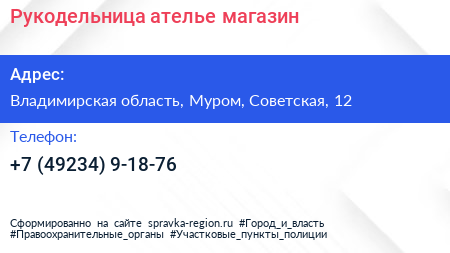 Рукодельница ателье магазин

Адрес:

Владимирская область, Муром, Советская, 12

Телефон:

+7 (49234) 9-18-76

Сформированно на сайте spravka-region.ru #Город_и_власть #Правоохранительные_органы #Участковые_пункты_полиции